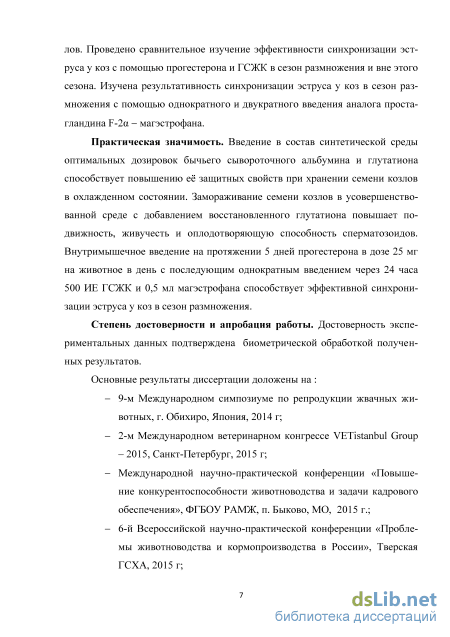 лов. Проведено сравнительное изучение эффективности синхронизации эструса у коз с помощью прогестерона и ГСЖК в сезон размножения и вне этого сезона. Изучена результативность синхронизации эструса у коз в сезон размножения с помощью однократного и двукратного введения аналога простагландина F-2α – магэстрофана.

**Практическая значимость.** Введение в состав синтетической среды оптимальных дозировок бычьего сывороточного альбумина и глутатиона способствует повышению её защитных свойств при хранении семени козлов в охлажденном состоянии. Замораживание семени козлов в усовершенствованной среде с добавлением восстановленного глутатиона повышает подвижность, живучесть и оплодотворяющую способность сперматозоидов. Внутримышечное введение на протяжении 5 дней прогестерона в дозе 25 мг на животное в день с последующим однократным введением через 24 часа 500 ИЕ ГСЖК и 0,5 мл магэстрофана способствует эффективной синхронизации эструса у коз в сезон размножения.

**Степень достоверности и апробация работы.** Достоверность экспериментальных данных подтверждена биометрической обработкой полученных результатов.

Основные результаты диссертации доложены на :

– 9-м Международном симпозиуме по репродукции жвачных животных, г. Обихиро, Япония, 2014 г;

– 2-м Международном ветеринарном конгрессе VETistanbul Group – 2015, Санкт-Петербург, 2015 г;

– Международной научно-практической конференции «Повышение конкурентоспособности животноводства и задачи кадрового обеспечения», ФГБОУ РАМЖ, п. Быково, МО, 2015 г.;

– 6-й Всероссийской научно-практической конференции «Проблемы животноводства и кормопроизводства в России», Тверская ГСХА, 2015 г;

7

dsLib.net
библиотека диссертаций